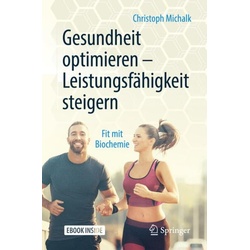 Christoph Michalk

Gesundheit optimieren – Leistungsfähigkeit steigern

Fit mit Biochemie

EBOOK INSIDE

Springer